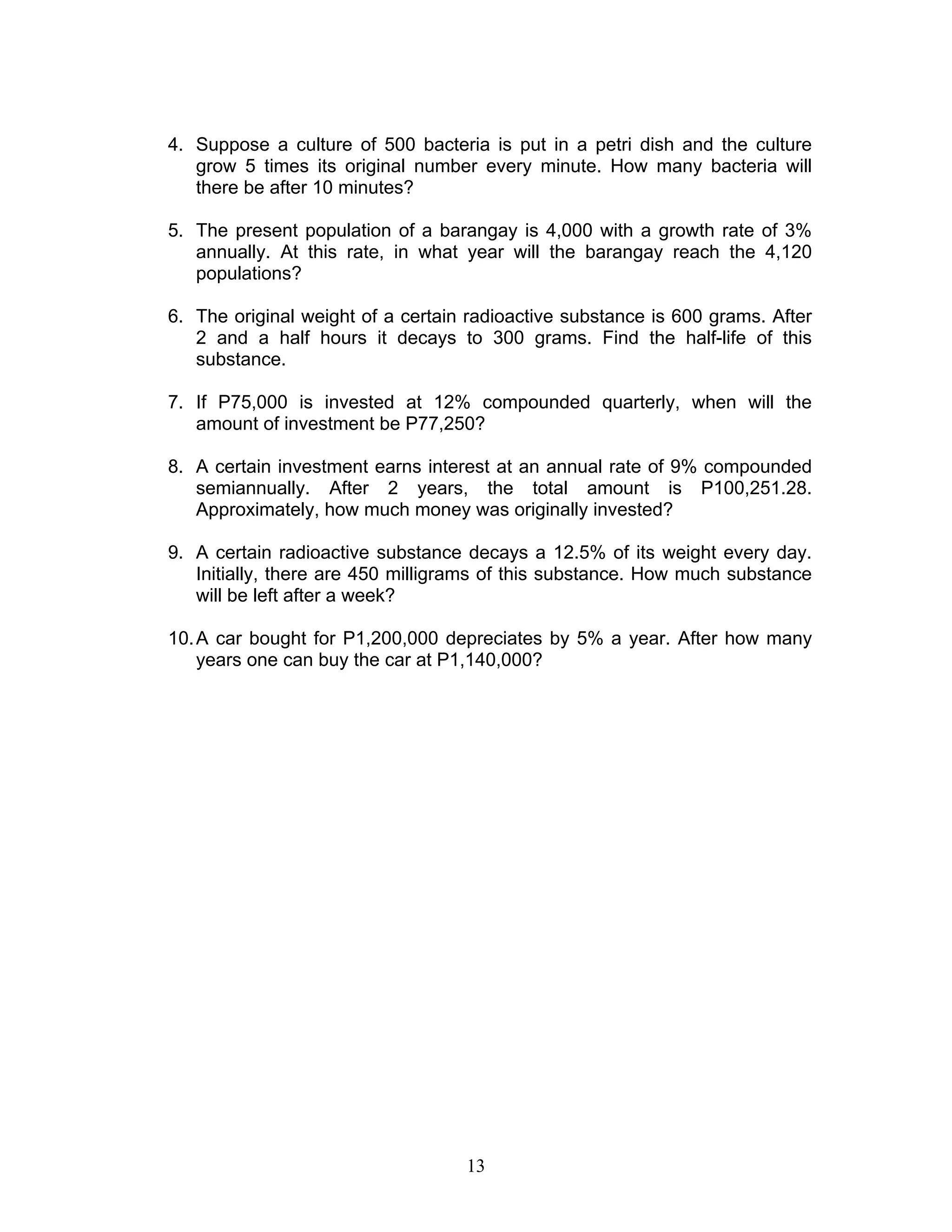 4. Suppose a culture of 500 bacteria is put in a petri dish and the culture grow 5 times its original number every minute. How many bacteria will there be after 10 minutes?

5. The present population of a barangay is 4,000 with a growth rate of 3% annually. At this rate, in what year will the barangay reach the 4,120 populations?

6. The original weight of a certain radioactive substance is 600 grams. After 2 and a half hours it decays to 300 grams. Find the half-life of this substance.

7. If P75,000 is invested at 12% compounded quarterly, when will the amount of investment be P77,250?

8. A certain investment earns interest at an annual rate of 9% compounded semiannually. After 2 years, the total amount is P100,251.28. Approximately, how much money was originally invested?

9. A certain radioactive substance decays a 12.5% of its weight every day. Initially, there are 450 milligrams of this substance. How much substance will be left after a week?

10. A car bought for P1,200,000 depreciates by 5% a year. After how many years one can buy the car at P1,140,000?

13